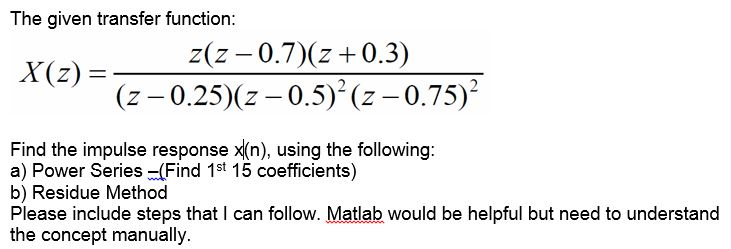 The given transfer function:

$X(z) = \frac{z(z-0.7)(z+0.3)}{(z-0.25)(z-0.5)^2(z-0.75)^2}$

Find the impulse response x(n), using the following:
a) Power Series –(Find 1st 15 coefficients)
b) Residue Method
Please include steps that I can follow. Matlab would be helpful but need to understand the concept manually.